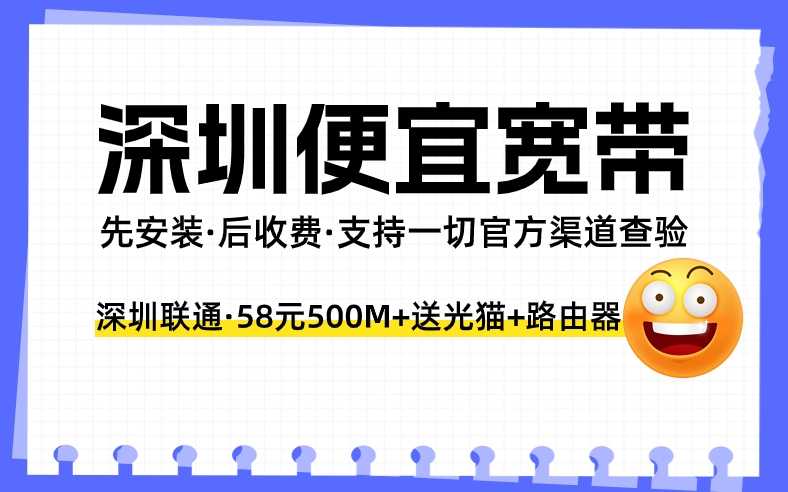 深圳便宜宽带

先安装·后收费·支持一切官方渠道查验

深圳联通·58元500M+送光猫+路由器